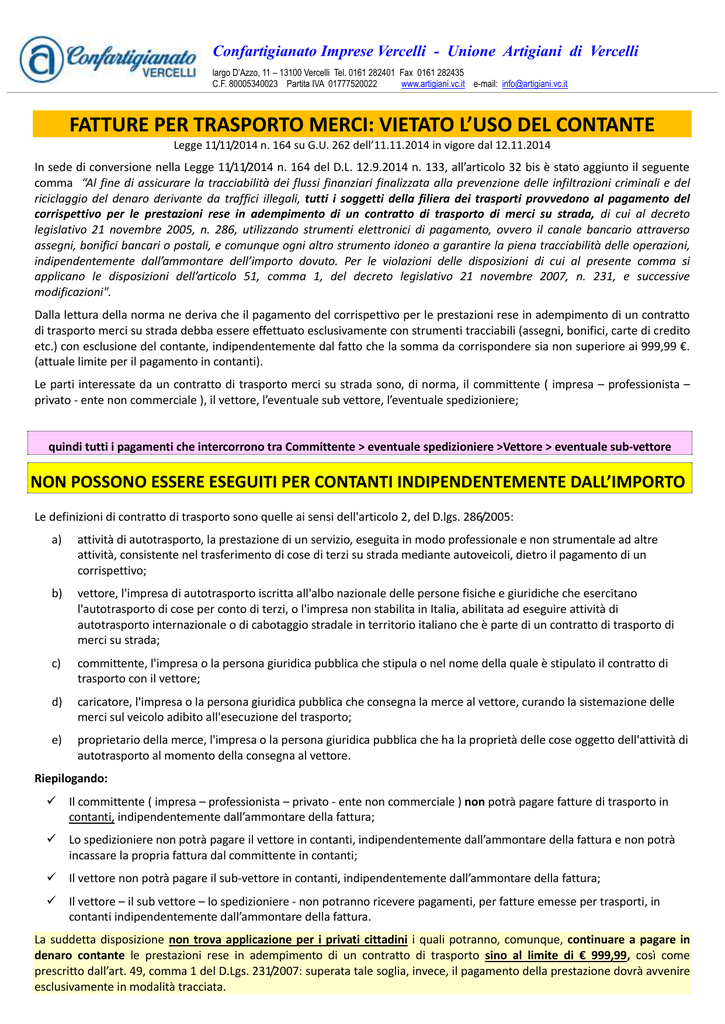 Confartigianato VERCELLI

Confartigianato Imprese Vercelli - Unione Artigiani di Vercelli

largo D'Azzo, 11 – 13100 Vercelli Tel. 0161 282401 Fax 0161 282435
C.F. 80005340023 Partita IVA 01777520022 www.artigiani.vc.it e-mail: info@artigiani.vc.it

FATTURE PER TRASPORTO MERCI: VIETATO L'USO DEL CONTANTE

Legge 11/11/2014 n. 164 su G.U. 262 dell'11.11.2014 in vigore dal 12.11.2014

In sede di conversione nella Legge 11/11/2014 n. 164 del D.L. 12.9.2014 n. 133, all'articolo 32 bis è stato aggiunto il seguente comma "Al fine di assicurare la tracciabilità dei flussi finanziari finalizzata alla prevenzione delle infiltrazioni criminali e del riciclaggio del denaro derivante da traffici illegali, tutti i soggetti della filiera dei trasporti provvedono al pagamento del corrispettivo per le prestazioni rese in adempimento di un contratto di trasporto di merci su strada, di cui al decreto legislativo 21 novembre 2005, n. 286, utilizzando strumenti elettronici di pagamento, ovvero il canale bancario attraverso assegni, bonifici bancari o postali, e comunque ogni altro strumento idoneo a garantire la piena tracciabilità delle operazioni, indipendentemente dall'ammontare dell'importo dovuto. Per le violazioni delle disposizioni di cui al presente comma si applicano le disposizioni dell'articolo 51, comma 1, del decreto legislativo 21 novembre 2007, n. 231, e successive modificazioni".

Dalla lettura della norma ne deriva che il pagamento del corrispettivo per le prestazioni rese in adempimento di un contratto di trasporto merci su strada debba essere effettuato esclusivamente con strumenti tracciabili (assegni, bonifici, carte di credito etc.) con esclusione del contante, indipendentemente dal fatto che la somma da corrispondere sia non superiore ai 999,99 €. (attuale limite per il pagamento in contanti).

Le parti interessate da un contratto di trasporto merci su strada sono, di norma, il committente ( impresa – professionista – privato - ente non commerciale ), il vettore, l'eventuale sub vettore, l'eventuale spedizioniere;

quindi tutti i pagamenti che intercorrono tra Committente > eventuale spedizioniere >Vettore > eventuale sub-vettore

NON POSSONO ESSERE ESEGUITI PER CONTANTI INDIPENDENTEMENTE DALL'IMPORTO

Le definizioni di contratto di trasporto sono quelle ai sensi dell'articolo 2, del D.lgs. 286/2005:

a) attività di autotrasporto, la prestazione di un servizio, eseguita in modo professionale e non strumentale ad altre attività, consistente nel trasferimento di cose di terzi su strada mediante autoveicoli, dietro il pagamento di un corrispettivo;

b) vettore, l'impresa di autotrasporto iscritta all'albo nazionale delle persone fisiche e giuridiche che esercitano l'autotrasporto di cose per conto di terzi, o l'impresa non stabilita in Italia, abilitata ad eseguire attività di autotrasporto internazionale o di cabotaggio stradale in territorio italiano che è parte di un contratto di trasporto di merci su strada;

c) committente, l'impresa o la persona giuridica pubblica che stipula o nel nome della quale è stipulato il contratto di trasporto con il vettore;

d) caricatore, l'impresa o la persona giuridica pubblica che consegna la merce al vettore, curando la sistemazione delle merci sul veicolo adibito all'esecuzione del trasporto;

e) proprietario della merce, l'impresa o la persona giuridica pubblica che ha la proprietà delle cose oggetto dell'attività di autotrasporto al momento della consegna al vettore.

Riepilogando:

✓ Il committente ( impresa – professionista – privato - ente non commerciale ) non potrà pagare fatture di trasporto in contanti, indipendentemente dall'ammontare della fattura;

✓ Lo spedizioniere non potrà pagare il vettore in contanti, indipendentemente dall'ammontare della fattura e non potrà incassare la propria fattura dal committente in contanti;

✓ Il vettore non potrà pagare il sub-vettore in contanti, indipendentemente dall'ammontare della fattura;

✓ Il vettore – il sub vettore – lo spedizioniere - non potranno ricevere pagamenti, per fatture emesse per trasporti, in contanti indipendentemente dall'ammontare della fattura.

La suddetta disposizione non trova applicazione per i privati cittadini i quali potranno, comunque, continuare a pagare in denaro contante le prestazioni rese in adempimento di un contratto di trasporto sino al limite di € 999,99, così come prescritto dall'art. 49, comma 1 del D.Lgs. 231/2007: superata tale soglia, invece, il pagamento della prestazione dovrà avvenire esclusivamente in modalità tracciata.